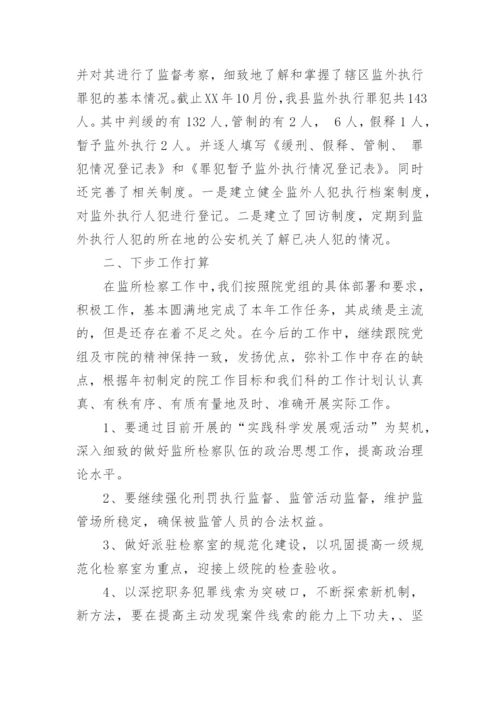 并对其进行了监督考察，细致地了解和掌握了辖区监外执行罪犯的基本情况。截止XX年10月份，我县监外执行罪犯共143人。其中判缓的有132人，管制的有2人， 6人，假释1人，暂予监外执行2人。并逐人填写《缓刑、假释、管制、 罪犯情况登记表》和《罪犯暂予监外执行情况登记表》。同时还完善了相关制度。一是建立健全监外人犯执行档案制度，对监外执行人犯进行登记。二是建立了回访制度，定期到监外执行人犯的所在地的公安机关了解已决人犯的情况。

二、下步工作打算

在监所检察工作中，我们按照院党组的具体部署和要求，积极工作，基本圆满地完成了本年工作任务，其成绩是主流的，但是还存在着不足之处。在今后的工作中，继续跟院党组及市院的精神保持一致，发扬优点，弥补工作中存在的缺点，根据年初制定的院工作目标和我们科的工作计划认认真真、有秩有序、有质有量地及时、准确开展实际工作。

1、要通过目前开展的“实践科学发展观活动”为契机，深入细致的做好监所检察队伍的政治思想工作，提高政治理论水平。

2、要继续强化刑罚执行监督、监管活动监督，维护监管场所稳定，确保被监管人员的合法权益。

3、做好派驻检察室的规范化建设，以巩固提高一级规范化检察室为重点，迎接上级院的检查验收。

4、以深挖职务犯罪线索为突破口，不断探索新机制，新方法，要在提高主动发现案件线索的能力上下功夫，、坚